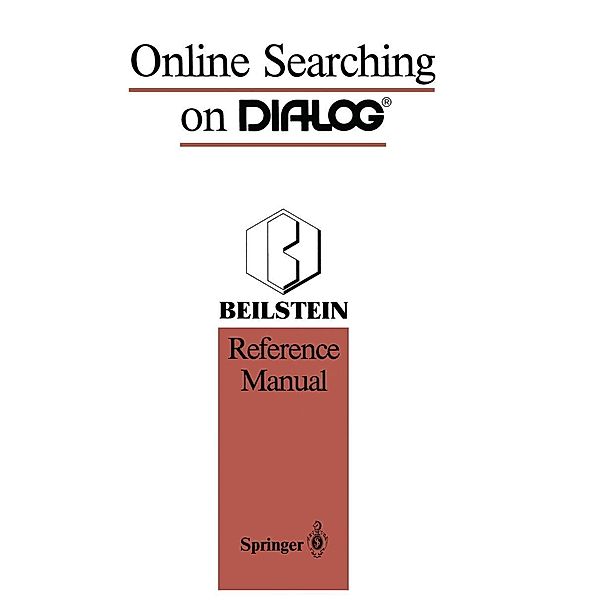 Online Searching
on DIALOG®

BEILSTEIN

Reference Manual

Springer